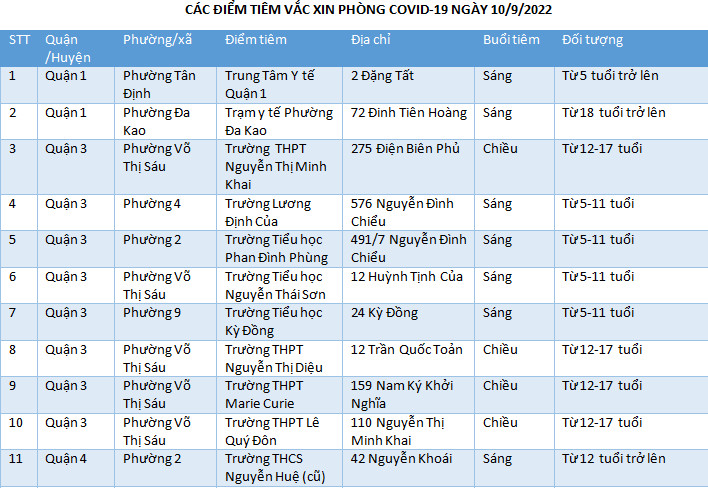 CÁC ĐIỂM TIÊM VẮC XIN PHÒNG COVID-19 NGÀY 10/9/2022

| STT | Quận /Huyện | Phường/xã | Điểm tiêm | Địa chỉ | Buổi tiêm | Đối tượng |
|---|---|---|---|---|---|---|
| 1 | Quận 1 | Phường Tân Định | Trung Tâm Y tế Quận 1 | 2 Đặng Tất | Sáng | Từ 5 tuổi trở lên |
| 2 | Quận 1 | Phường Đa Kao | Trạm y tế Phường Đa Kao | 72 Đinh Tiên Hoàng | Sáng | Từ 18 tuổi trở lên |
| 3 | Quận 3 | Phường Võ Thị Sáu | Trường THPT Nguyễn Thị Minh Khai | 275 Điện Biên Phủ | Chiều | Từ 12-17 tuổi |
| 4 | Quận 3 | Phường 4 | Trường Lương Định Của | 576 Nguyễn Đình Chiểu | Sáng | Từ 5-11 tuổi |
| 5 | Quận 3 | Phường 2 | Trường Tiểu học Phan Đình Phùng | 491/7 Nguyễn Đình Chiểu | Sáng | Từ 5-11 tuổi |
| 6 | Quận 3 | Phường Võ Thị Sáu | Trường Tiểu học Nguyễn Thái Sơn | 12 Huỳnh Tịnh Của | Sáng | Từ 5-11 tuổi |
| 7 | Quận 3 | Phường 9 | Trường Tiểu học Kỳ Đồng | 24 Kỳ Đồng | Sáng | Từ 5-11 tuổi |
| 8 | Quận 3 | Phường Võ Thị Sáu | Trường THPT Nguyễn Thị Diệu | 12 Trần Quốc Toản | Chiều | Từ 12-17 tuổi |
| 9 | Quận 3 | Phường Võ Thị Sáu | Trường THPT Marie Curie | 159 Nam Kỳ Khởi Nghĩa | Chiều | Từ 12-17 tuổi |
| 10 | Quận 3 | Phường Võ Thị Sáu | Trường THPT Lê Quý Đôn | 110 Nguyễn Thị Minh Khai | Chiều | Từ 12-17 tuổi |
| 11 | Quận 4 | Phường 2 | Trường THCS Nguyễn Huệ (cũ) | 42 Nguyễn Khoái | Sáng | Từ 12 tuổi trở lên |